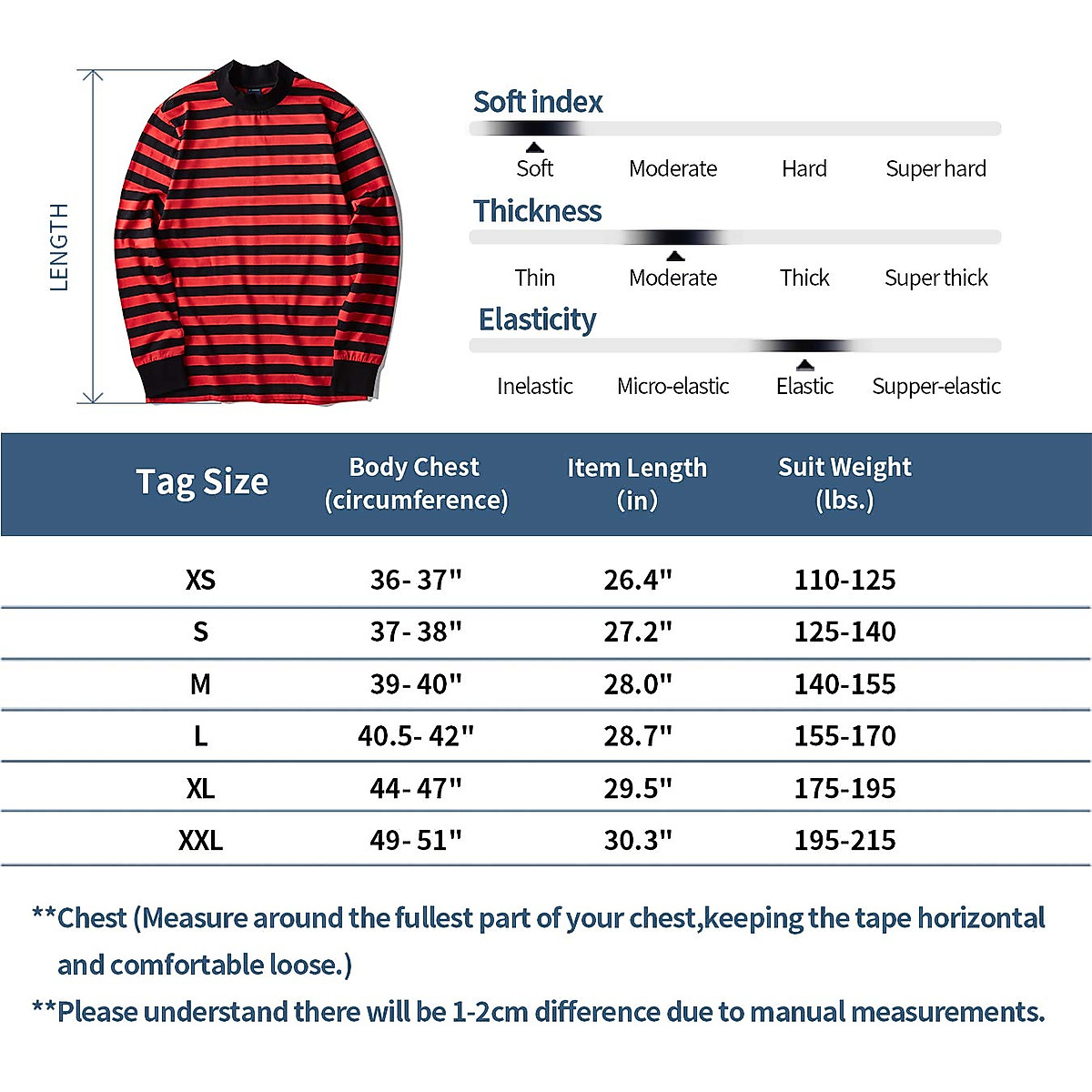 LENGTH

Soft index
Soft Moderate Hard Super hard

Thickness
Thin Moderate Thick Super thick

Elasticity
Inelastic Micro-elastic Elastic Supper-elastic

| Tag Size | Body Chest (circumference) | Item Length (in) | Suit Weight (lbs.) |
|---|---|---|---|
| XS | 36- 37" | 26.4" | 110-125 |
| S | 37- 38" | 27.2" | 125-140 |
| M | 39- 40" | 28.0" | 140-155 |
| L | 40.5- 42" | 28.7" | 155-170 |
| XL | 44- 47" | 29.5" | 175-195 |
| XXL | 49- 51" | 30.3" | 195-215 |

**Chest (Measure around the fullest part of your chest,keeping the tape horizontal and comfortable loose.)

**Please understand there will be 1-2cm difference due to manual measurements.